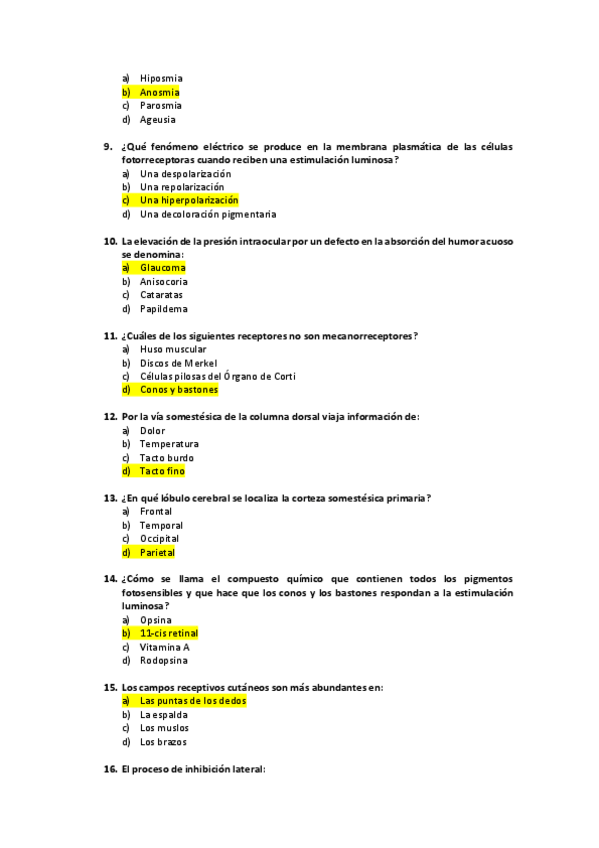 a) Hiposmia
b) Anosmia
c) Parosmia
d) Ageusia

9. ¿Qué fenómeno eléctrico se produce en la membrana plasmática de las células fotorreceptoras cuando reciben una estimulación luminosa?
a) Una despolarización
b) Una repolarización
c) Una hiperpolarización
d) Una decoloración pigmentaria

10. La elevación de la presión intraocular por un defecto en la absorción del humor acuoso se denomina:
a) Glaucoma
b) Anisocoria
c) Cataratas
d) Papildema

11. ¿Cuáles de los siguientes receptores no son mecanorreceptores?
a) Huso muscular
b) Discos de Merkel
c) Células pilosas del Órgano de Corti
d) Conos y bastones

12. Por la vía somestésica de la columna dorsal viaja información de:
a) Dolor
b) Temperatura
c) Tacto burdo
d) Tacto fino

13. ¿En qué lóbulo cerebral se localiza la corteza somestésica primaria?
a) Frontal
b) Temporal
c) Occipital
d) Parietal

14. ¿Cómo se llama el compuesto químico que contienen todos los pigmentos fotosensibles y que hace que los conos y los bastones respondan a la estimulación luminosa?
a) Opsina
b) 11-cis retinal
c) Vitamina A
d) Rodopsina

15. Los campos receptivos cutáneos son más abundantes en:
a) Las puntas de los dedos
b) La espalda
c) Los muslos
d) Los brazos

16. El proceso de inhibición lateral: